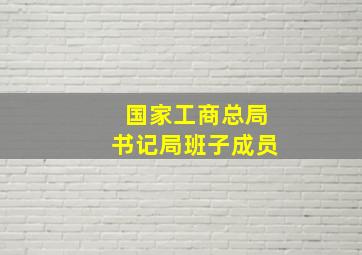 国家工商总局
书记局班子成员